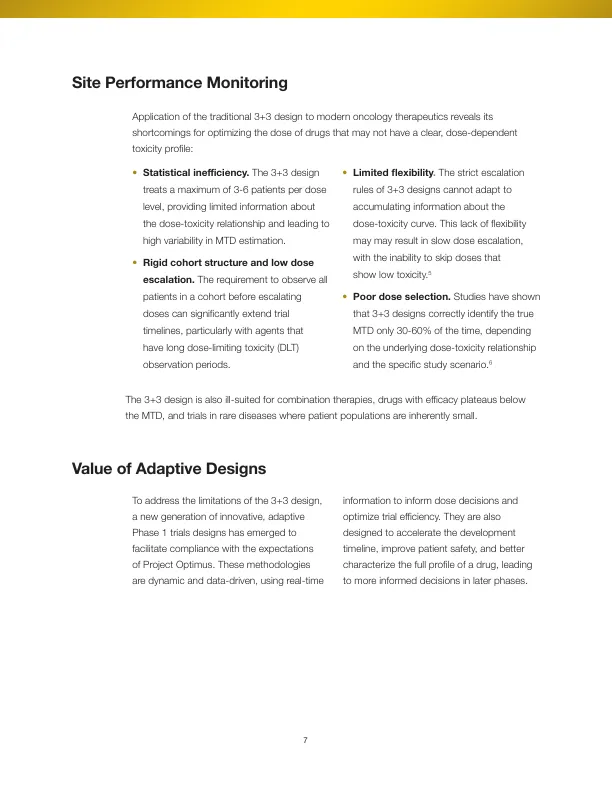 Site Performance Monitoring

Application of the traditional 3+3 design to modern oncology therapeutics reveals its shortcomings for optimizing the dose of drugs that may not have a clear, dose-dependent toxicity profile:

• Statistical inefficiency. The 3+3 design treats a maximum of 3-6 patients per dose level, providing limited information about the dose-toxicity relationship and leading to high variability in MTD estimation.

• Rigid cohort structure and low dose escalation. The requirement to observe all patients in a cohort before escalating doses can significantly extend trial timelines, particularly with agents that have long dose-limiting toxicity (DLT) observation periods.

• Limited flexibility. The strict escalation rules of 3+3 designs cannot adapt to accumulating information about the dose-toxicity curve. This lack of flexibility may may result in slow dose escalation, with the inability to skip doses that show low toxicity.$^5$

• Poor dose selection. Studies have shown that 3+3 designs correctly identify the true MTD only 30-60% of the time, depending on the underlying dose-toxicity relationship and the specific study scenario.$^6$

The 3+3 design is also ill-suited for combination therapies, drugs with efficacy plateaus below the MTD, and trials in rare diseases where patient populations are inherently small.

Value of Adaptive Designs

To address the limitations of the 3+3 design, a new generation of innovative, adaptive Phase 1 trials designs has emerged to facilitate compliance with the expectations of Project Optimus. These methodologies are dynamic and data-driven, using real-time information to inform dose decisions and optimize trial efficiency. They are also designed to accelerate the development timeline, improve patient safety, and better characterize the full profile of a drug, leading to more informed decisions in later phases.

7